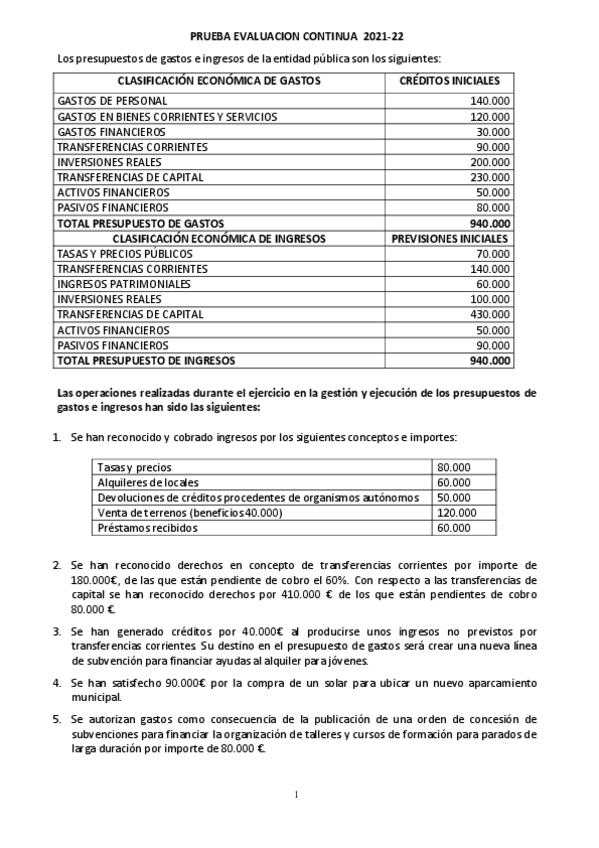 PRUEBA EVALUACION CONTINUA 2021-22

Los presupuestos de gastos e ingresos de la entidad pública son los siguientes:

| CLASIFICACIÓN ECONÓMICA DE GASTOS | CRÉDITOS INICIALES |
|---|---|
| GASTOS DE PERSONAL | 140.000 |
| GASTOS EN BIENES CORRIENTES Y SERVICIOS | 120.000 |
| GASTOS FINANCIEROS | 30.000 |
| TRANSFERENCIAS CORRIENTES | 90.000 |
| INVERSIONES REALES | 200.000 |
| TRANSFERENCIAS DE CAPITAL | 230.000 |
| ACTIVOS FINANCIEROS | 50.000 |
| PASIVOS FINANCIEROS | 80.000 |
| TOTAL PRESUPUESTO DE GASTOS | 940.000 |
| CLASIFICACIÓN ECONÓMICA DE INGRESOS | PREVISIONES INICIALES |
| TASAS Y PRECIOS PÚBLICOS | 70.000 |
| TRANSFERENCIAS CORRIENTES | 140.000 |
| INGRESOS PATRIMONIALES | 60.000 |
| INVERSIONES REALES | 100.000 |
| TRANSFERENCIAS DE CAPITAL | 430.000 |
| ACTIVOS FINANCIEROS | 50.000 |
| PASIVOS FINANCIEROS | 90.000 |
| TOTAL PRESUPUESTO DE INGRESOS | 940.000 |

Las operaciones realizadas durante el ejercicio en la gestión y ejecución de los presupuestos de gastos e ingresos han sido las siguientes:

1. Se han reconocido y cobrado ingresos por los siguientes conceptos e importes:

| Tasas y precios | 80.000 |
|---|---|
| Alquileres de locales | 60.000 |
| Devoluciones de créditos procedentes de organismos autónomos | 50.000 |
| Venta de terrenos (beneficios 40.000) | 120.000 |
| Préstamos recibidos | 60.000 |

2. Se han reconocido derechos en concepto de transferencias corrientes por importe de 180.000€, de las que están pendiente de cobro el 60%. Con respecto a las transferencias de capital se han reconocido derechos por 410.000 € de los que están pendientes de cobro 80.000 €.

3. Se han generado créditos por 40.000€ al producirse unos ingresos no previstos por transferencias corrientes. Su destino en el presupuesto de gastos será crear una nueva línea de subvención para financiar ayudas al alquiler para jóvenes.

4. Se han satisfecho 90.000€ por la compra de un solar para ubicar un nuevo aparcamiento municipal.

5. Se autorizan gastos como consecuencia de la publicación de una orden de concesión de subvenciones para financiar la organización de talleres y cursos de formación para parados de larga duración por importe de 80.000 €.

1